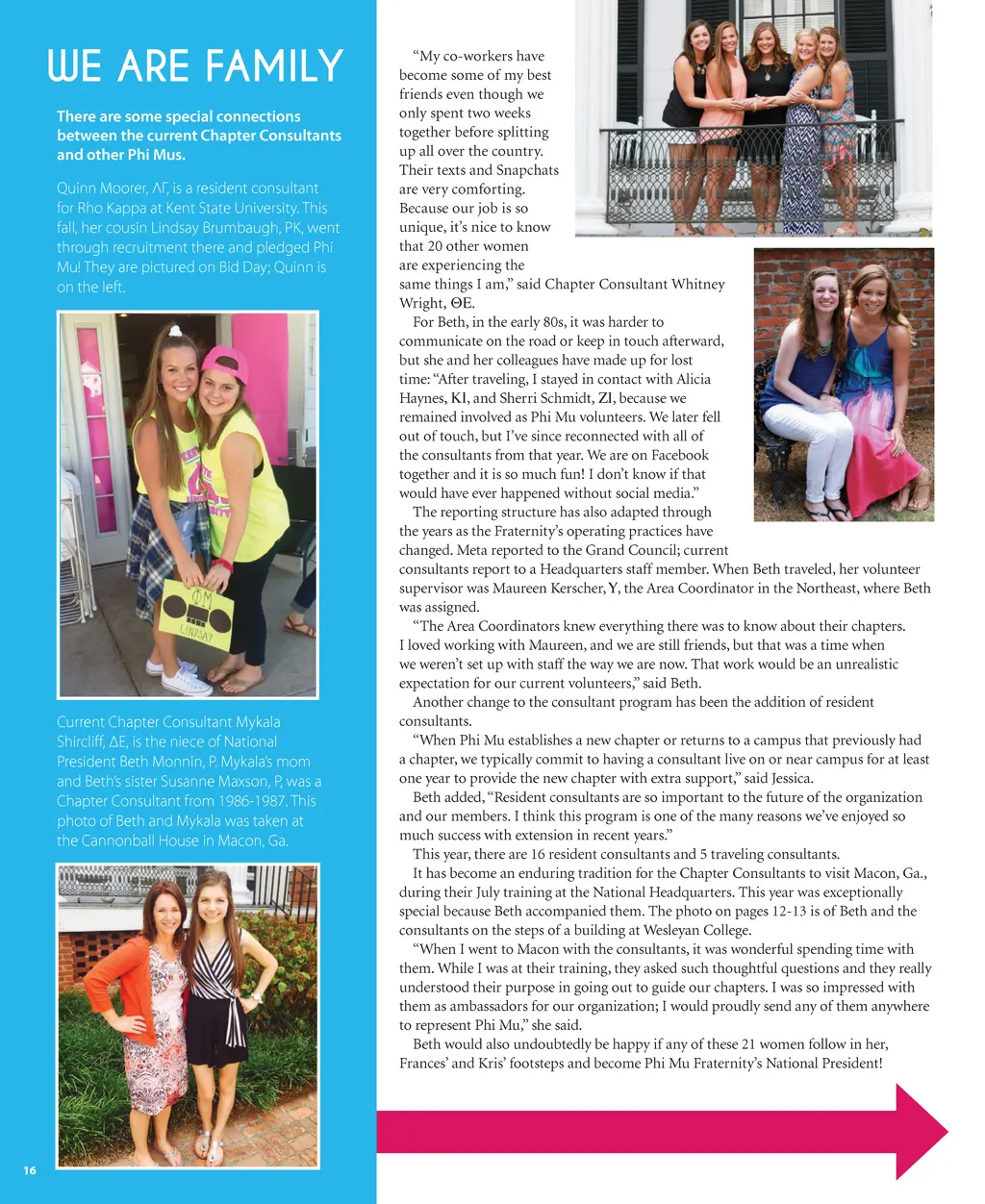 WE ARE FAMILY

There are some special connections between the current Chapter Consultants and other Phi Mus.

Quinn Moorer, ΛΓ, is a resident consultant for Rho Kappa at Kent State University. This fall, her cousin Lindsay Brumbaugh, PK, went through recruitment there and pledged Phi Mu! They are pictured on Bid Day; Quinn is on the left.

ΦM
LINDSAY

Current Chapter Consultant Mykala Shircliff, ΔE, is the niece of National President Beth Monnin, P. Mykala's mom and Beth's sister Susanne Maxson, P, was a Chapter Consultant from 1986-1987. This photo of Beth and Mykala was taken at the Cannonball House in Macon, Ga.

16

"My co-workers have become some of my best friends even though we only spent two weeks together before splitting up all over the country. Their texts and Snapchats are very comforting. Because our job is so unique, it's nice to know that 20 other women are experiencing the same things I am," said Chapter Consultant Whitney Wright, ΘE.

For Beth, in the early 80s, it was harder to communicate on the road or keep in touch afterward, but she and her colleagues have made up for lost time: "After traveling, I stayed in contact with Alicia Haynes, KI, and Sherri Schmidt, ZI, because we remained involved as Phi Mu volunteers. We later fell out of touch, but I've since reconnected with all of the consultants from that year. We are on Facebook together and it is so much fun! I don't know if that would have ever happened without social media."

The reporting structure has also adapted through the years as the Fraternity's operating practices have changed. Meta reported to the Grand Council; current consultants report to a Headquarters staff member. When Beth traveled, her volunteer supervisor was Maureen Kerscher, Y, the Area Coordinator in the Northeast, where Beth was assigned.

"The Area Coordinators knew everything there was to know about their chapters. I loved working with Maureen, and we are still friends, but that was a time when we weren't set up with staff the way we are now. That work would be an unrealistic expectation for our current volunteers," said Beth.

Another change to the consultant program has been the addition of resident consultants.

"When Phi Mu establishes a new chapter or returns to a campus that previously had a chapter, we typically commit to having a consultant live on or near campus for at least one year to provide the new chapter with extra support," said Jessica.

Beth added, "Resident consultants are so important to the future of the organization and our members. I think this program is one of the many reasons we've enjoyed so much success with extension in recent years."

This year, there are 16 resident consultants and 5 traveling consultants.

It has become an enduring tradition for the Chapter Consultants to visit Macon, Ga., during their July training at the National Headquarters. This year was exceptionally special because Beth accompanied them. The photo on pages 12-13 is of Beth and the consultants on the steps of a building at Wesleyan College.

"When I went to Macon with the consultants, it was wonderful spending time with them. While I was at their training, they asked such thoughtful questions and they really understood their purpose in going out to guide our chapters. I was so impressed with them as ambassadors for our organization; I would proudly send any of them anywhere to represent Phi Mu," she said.

Beth would also undoubtedly be happy if any of these 21 women follow in her, Frances' and Kris' footsteps and become Phi Mu Fraternity's National President!